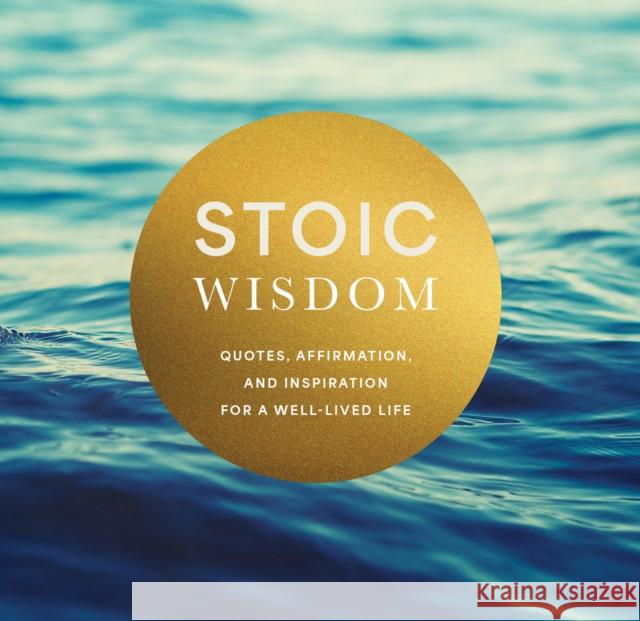 STOIC
WISDOM

QUOTES, AFFIRMATION, AND INSPIRATION FOR A WELL-LIVED LIFE

Kraina Książek